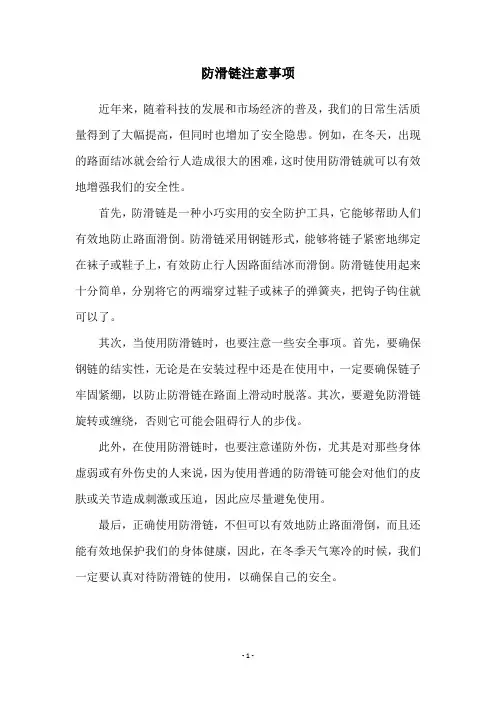 防滑链注意事项

近年来，随着科技的发展和市场经济的普及，我们的日常生活质量得到了大幅提高，但同时也增加了安全隐患。例如，在冬天，出现的路面结冰就会给行人造成很大的困难，这时使用防滑链就可以有效地增强我们的安全性。

首先，防滑链是一种小巧实用的安全防护工具，它能够帮助人们有效地防止路面滑倒。防滑链采用钢链形式，能够将链子紧密地绑定在袜子或鞋子上，有效防止行人因路面结冰而滑倒。防滑链使用起来十分简单，分别将它的两端穿过鞋子或袜子的弹簧夹，把钩子钩住就可以了。

其次，当使用防滑链时，也要注意一些安全事项。首先，要确保钢链的结实性，无论是在安装过程中还是在使用中，一定要确保链子牢固紧绷，以防止防滑链在路面上滑动时脱落。其次，要避免防滑链旋转或缠绕，否则它可能会阻碍行人的步伐。

此外，在使用防滑链时，也要注意谨防外伤，尤其是对那些身体虚弱或有外伤史的人来说，因为使用普通的防滑链可能会对他们的皮肤或关节造成刺激或压迫，因此应尽量避免使用。

最后，正确使用防滑链，不但可以有效地防止路面滑倒，而且还能有效地保护我们的身体健康，因此，在冬季天气寒冷的时候，我们一定要认真对待防滑链的使用，以确保自己的安全。

- 1 -